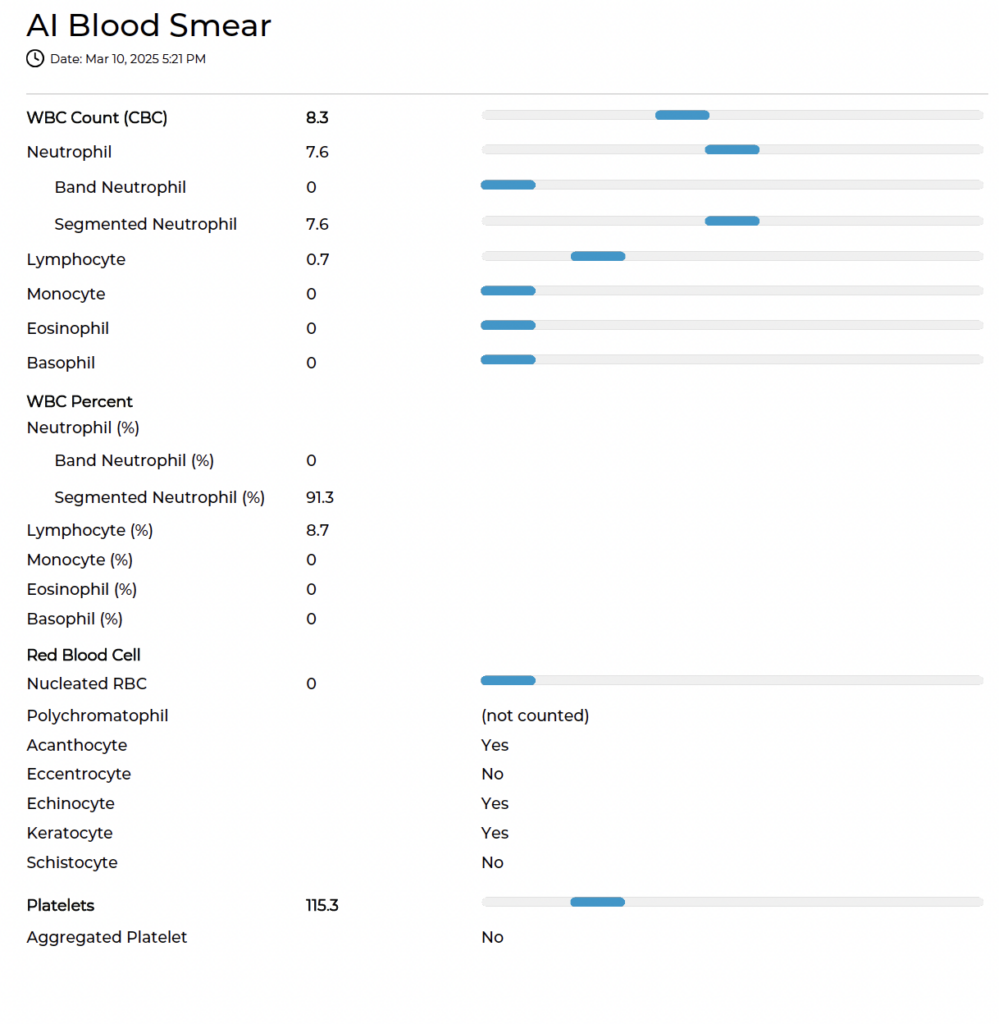 AI Blood Smear

Date: Mar 10, 2025 5:21 PM

| | | |
|---|---|---|
| WBC Count (CBC) | 8.3 | |
| Neutrophil | 7.6 | |
| Band Neutrophil | 0 | |
| Segmented Neutrophil | 7.6 | |
| Lymphocyte | 0.7 | |
| Monocyte | 0 | |
| Eosinophil | 0 | |
| Basophil | 0 | |
| WBC Percent | | |
| Neutrophil (%) | | |
| Band Neutrophil (%) | 0 | |
| Segmented Neutrophil (%) | 91.3 | |
| Lymphocyte (%) | 8.7 | |
| Monocyte (%) | 0 | |
| Eosinophil (%) | 0 | |
| Basophil (%) | 0 | |
| Red Blood Cell | | |
| Nucleated RBC | 0 | |
| Polychromatophil | | (not counted) |
| Acanthocyte | | Yes |
| Eccentrocyte | | No |
| Echinocyte | | Yes |
| Keratocyte | | Yes |
| Schistocyte | | No |
| Platelets | 115.3 | |
| Aggregated Platelet | | No |